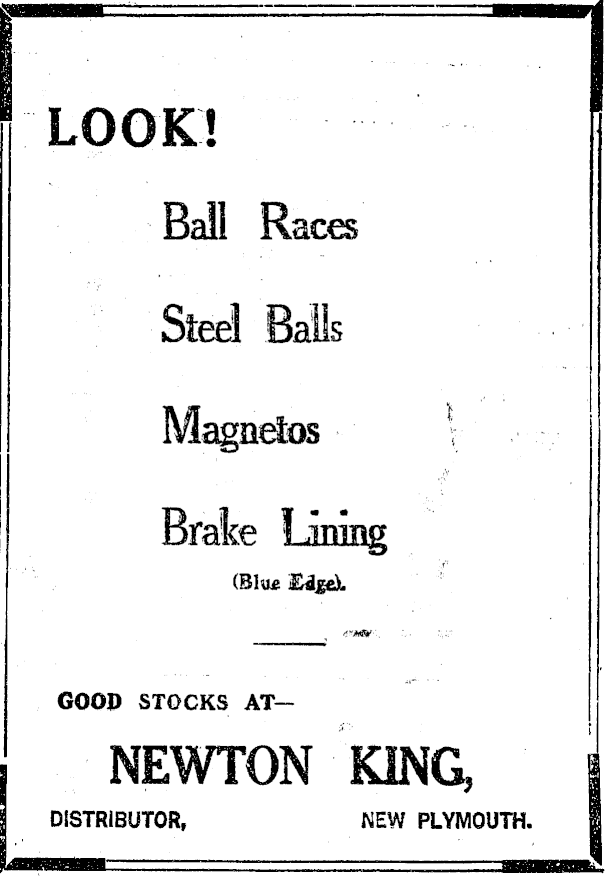 LOOK!

Ball Races

Steel Balls

Magnetos

Brake Lining

(Blue Edge).

GOOD STOCKS AT—

NEWTON KING,

DISTRIBUTOR, NEW PLYMOUTH.